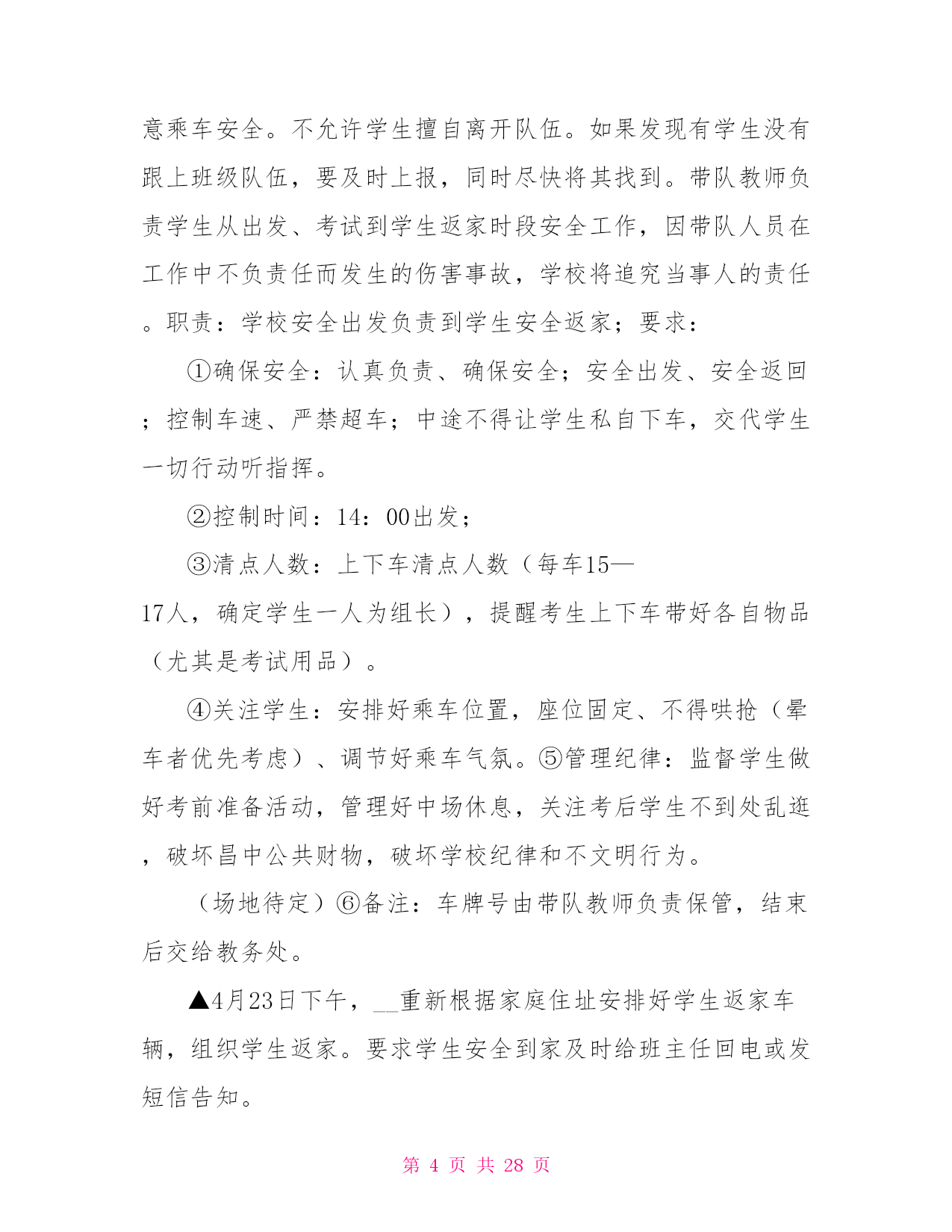 意乘车安全。不允许学生擅自离开队伍。如果发现有学生没有跟上班级队伍，要及时上报，同时尽快将其找到。带队教师负责学生从出发、考试到学生返家时段安全工作，因带队人员在工作中不负责任而发生的伤害事故，学校将追究当事人的责任。职责：学校安全出发负责到学生安全返家；要求：

①确保安全：认真负责、确保安全；安全出发、安全返回；控制车速、严禁超车；中途不得让学生私自下车，交代学生一切行动听指挥。

②控制时间：14：00出发；

③清点人数：上下车清点人数（每车15—17人，确定学生一人为组长），提醒考生上下车带好各自物品（尤其是考试用品）。

④关注学生：安排好乘车位置，座位固定、不得哄抢（晕车者优先考虑）、调节好乘车气氛。⑤管理纪律：监督学生做好考前准备活动，管理好中场休息，关注考后学生不到处乱逛，破坏昌中公共财物，破坏学校纪律和不文明行为。

（场地待定）⑥备注：车牌号由带队教师负责保管，结束后交给教务处。

▲4月23日下午，__重新根据家庭住址安排好学生返家车辆，组织学生返家。要求学生安全到家及时给班主任回电或发短信告知。

第 4 页 共 28 页